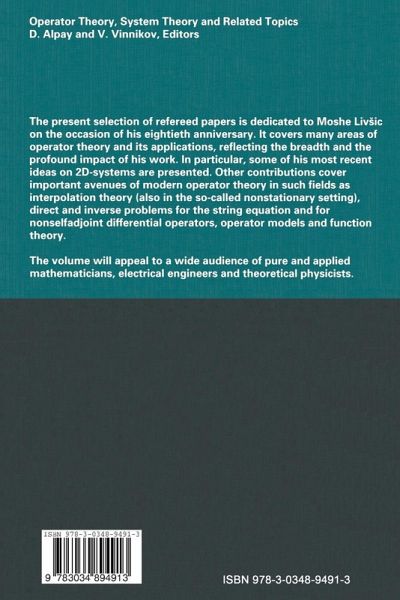 Operator Theory, System Theory and Related Topics
D. Alpay and V. Vinnikov, Editors

The present selection of refereed papers is dedicated to Moshe Livšic on the occasion of his eightieth anniversary. It covers many areas of operator theory and its applications, reflecting the breadth and the profound impact of his work. In particular, some of his most recent ideas on 2D-systems are presented. Other contributions cover important avenues of modern operator theory in such fields as interpolation theory (also in the so-called nonstationary setting), direct and inverse problems for the string equation and for nonselfadjoint differential operators, operator models and function theory.

The volume will appeal to a wide audience of pure and applied mathematicians, electrical engineers and theoretical physicists.

ISBN 978-3-0348-9491-3

9 783034 894913

ISBN 978-3-0348-9491-3